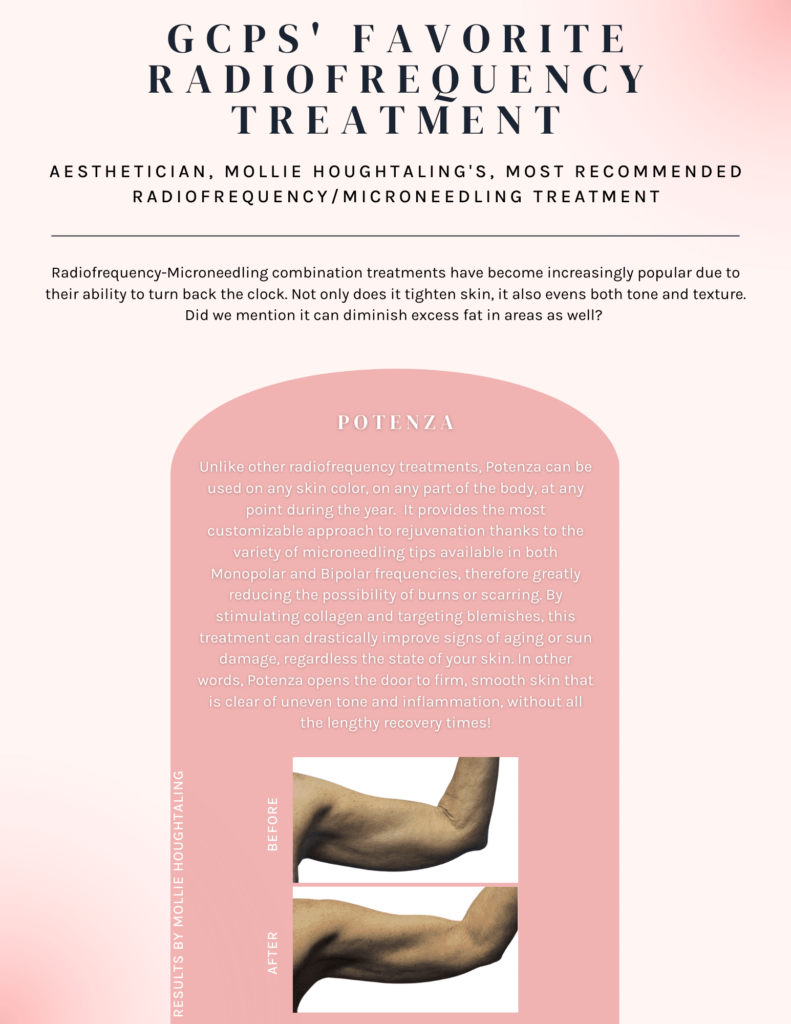 GCPS' FAVORITE RADIOFREQUENCY TREATMENT

AESTHETICIAN, MOLLIE HOUGHTALING'S, MOST RECOMMENDED RADIOFREQUENCY/MICRONEEDLING TREATMENT

Radiofrequency-Microneedling combination treatments have become increasingly popular due to their ability to turn back the clock. Not only does it tighten skin, it also evens both tone and texture. Did we mention it can diminish excess fat in areas as well?

POTENZA

Unlike other radiofrequency treatments, Potenza can be used on any skin color, on any part of the body, at any point during the year. It provides the most customizable approach to rejuvenation thanks to the variety of microneedling tips available in both Monopolar and Bipolar frequencies, therefore greatly reducing the possibility of burns or scarring. By stimulating collagen and targeting blemishes, this treatment can drastically improve signs of aging or sun damage, regardless the state of your skin. In other words, Potenza opens the door to firm, smooth skin that is clear of uneven tone and inflammation, without all the lengthy recovery times!

RESULTS BY MOLLIE HOUGHTALING

BEFORE

AFTER